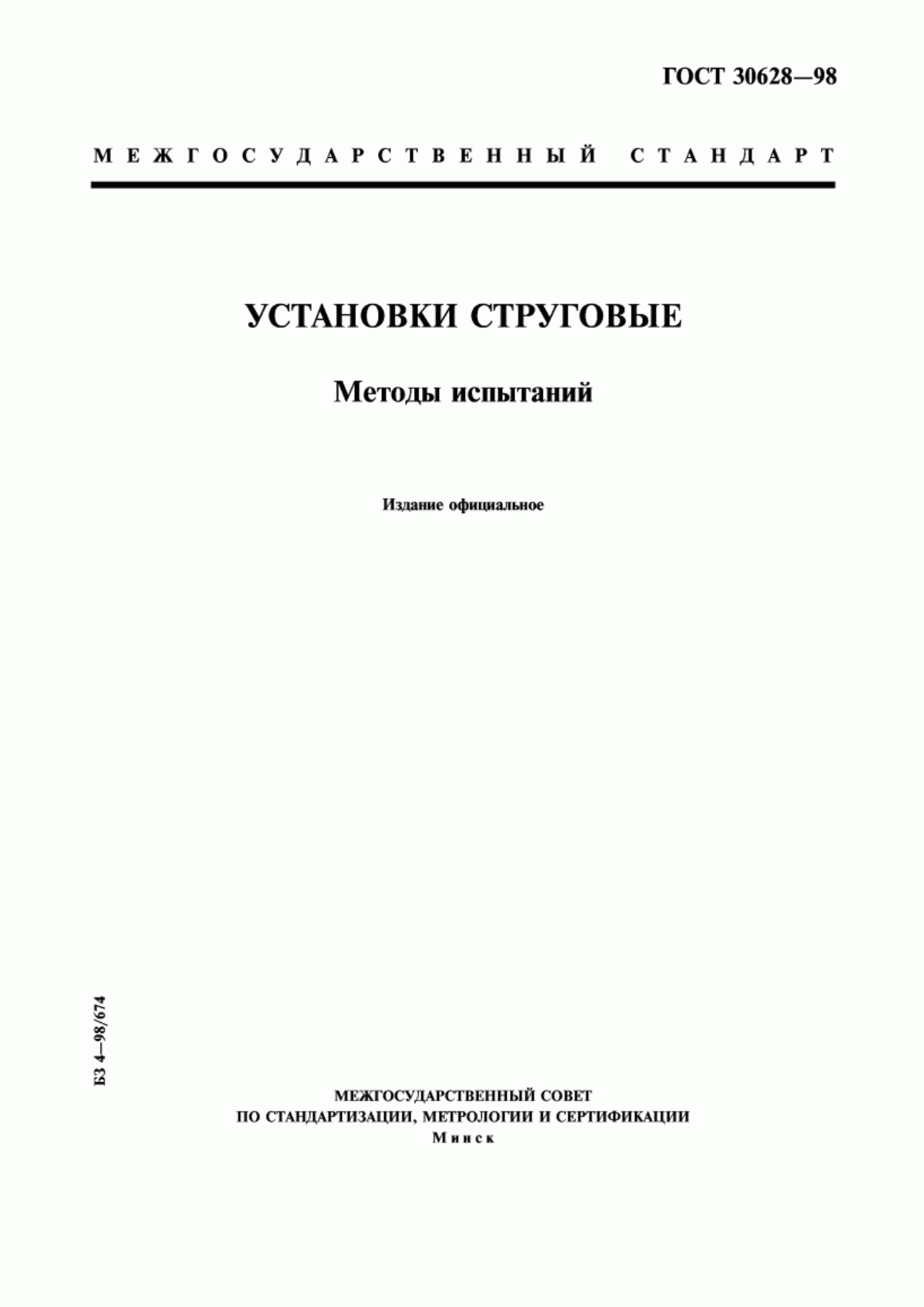 ГОСТ 30628—98

МЕЖГОСУДАРСТВЕННЫЙ СТАНДАРТ

УСТАНОВКИ СТРУГОВЫЕ

Методы испытаний

Издание официальное

БЗ 4—98/674

МЕЖГОСУДАРСТВЕННЫЙ СОВЕТ
ПО СТАНДАРТИЗАЦИИ, МЕТРОЛОГИИ И СЕРТИФИКАЦИИ
Минск